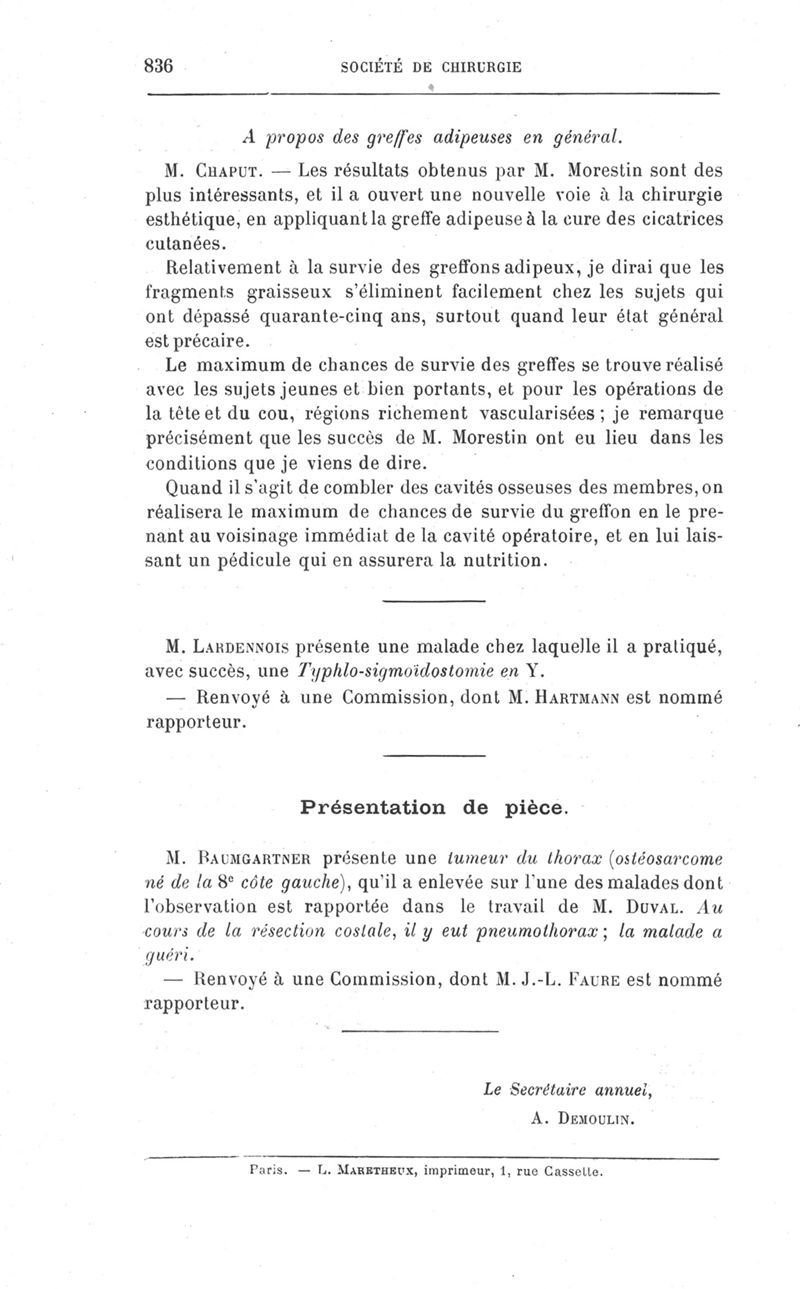 836 SOCIÉTÉ DE CHIRURGIE

A propos des greffes adipeuses en général.

M. Chaput. — Les résultats obtenus par M. Morestin sont des plus intéressants, et il a ouvert une nouvelle voie à la chirurgie esthétique, en appliquant la greffe adipeuse à la cure des cicatrices cutanées.

Relativement à la survie des greffons adipeux, je dirai que les fragments graisseux s'éliminent facilement chez les sujets qui ont dépassé quarante-cinq ans, surtout quand leur état général est précaire.

Le maximum de chances de survie des greffes se trouve réalisé avec les sujets jeunes et bien portants, et pour les opérations de la tête et du cou, régions richement vascularisées ; je remarque précisément que les succès de M. Morestin ont eu lieu dans les conditions que je viens de dire.

Quand il s'agit de combler des cavités osseuses des membres, on réalisera le maximum de chances de survie du greffon en le prenant au voisinage immédiat de la cavité opératoire, et en lui laissant un pédicule qui en assurera la nutrition.

M. Lardennois présente une malade chez laquelle il a pratiqué, avec succès, une Typhlo-sigmoïdostomie en Y.

— Renvoyé à une Commission, dont M. Hartmann est nommé rapporteur.

Présentation de pièce.

M. Baumgartner présente une tumeur du thorax (ostéosarcome né de la 8e côte gauche), qu'il a enlevée sur l'une des malades dont l'observation est rapportée dans le travail de M. Duval. Au cours de la résection costale, il y eut pneumothorax ; la malade a guéri.

— Renvoyé à une Commission, dont M. J.-L. Faure est nommé rapporteur.

Le Secrétaire annuel,
A. Demoulin.

Paris. — L. Maretheux, imprimeur, 1, rue Cassette.